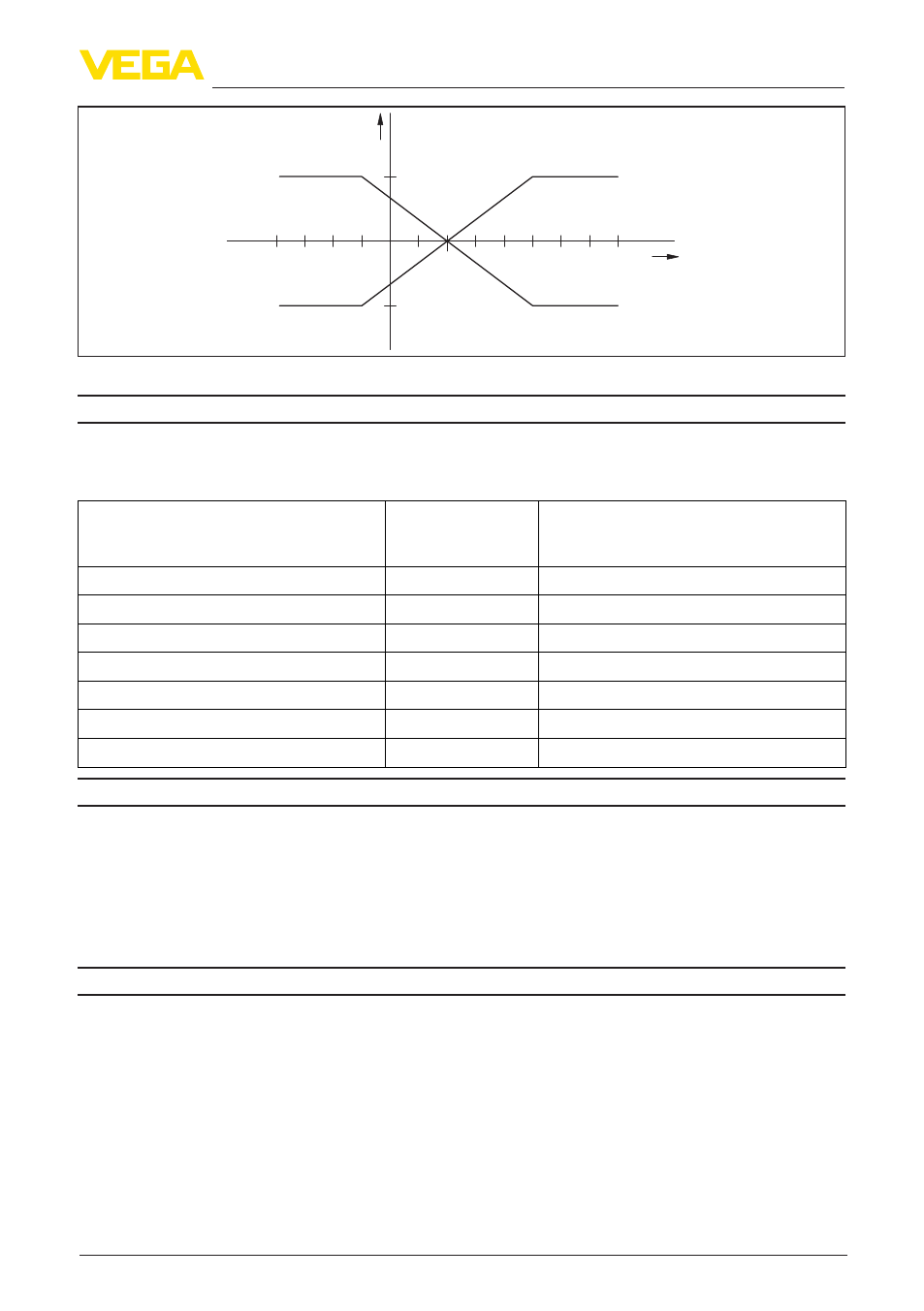 VEGA